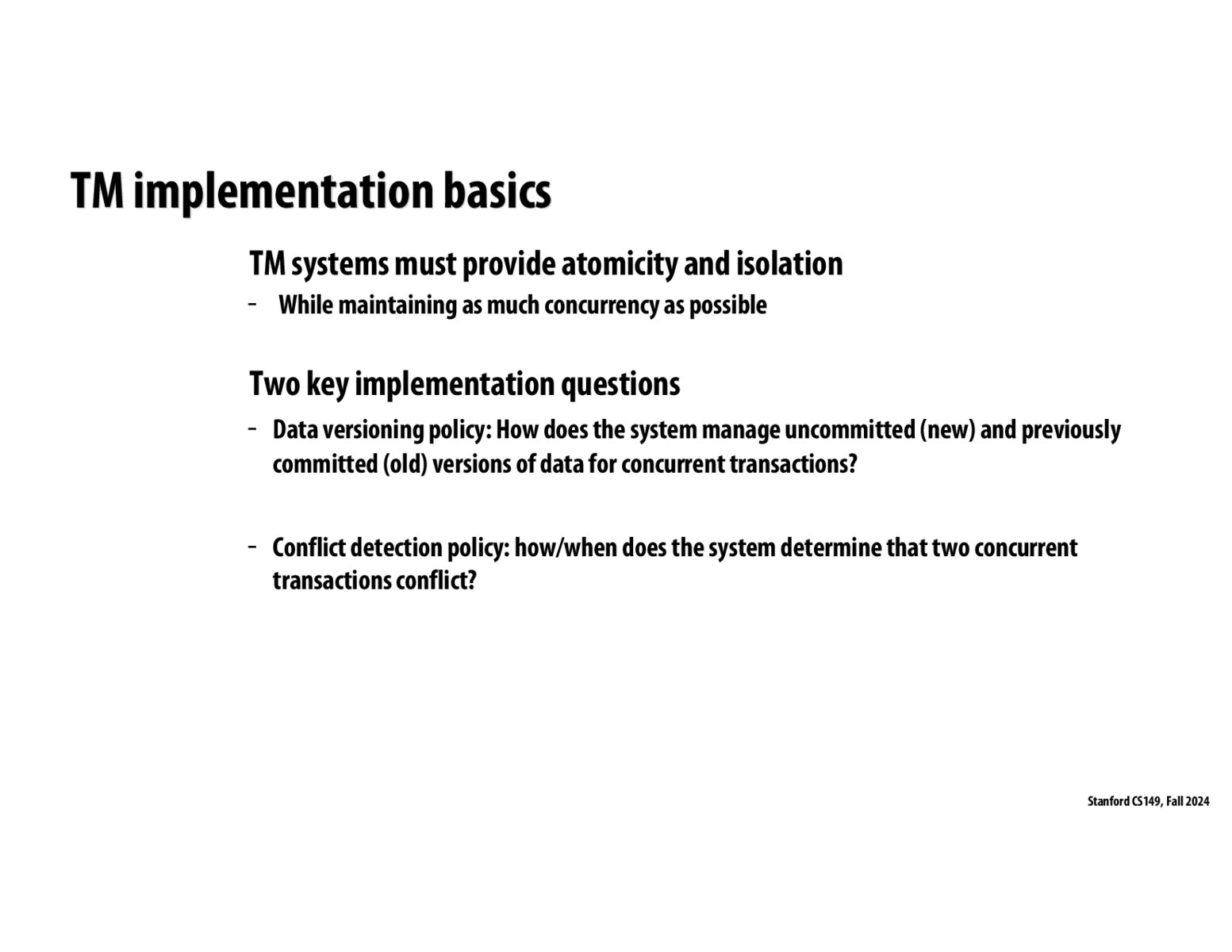 TM implementation basics

TM systems must provide atomicity and isolation

- While maintaining as much concurrency as possible

Two key implementation questions

- Data versioning policy: How does the system manage uncommitted (new) and previously committed (old) versions of data for concurrent transactions?

- Conflict detection policy: how/when does the system determine that two concurrent transactions conflict?

Stanford CS149, Fall 2024